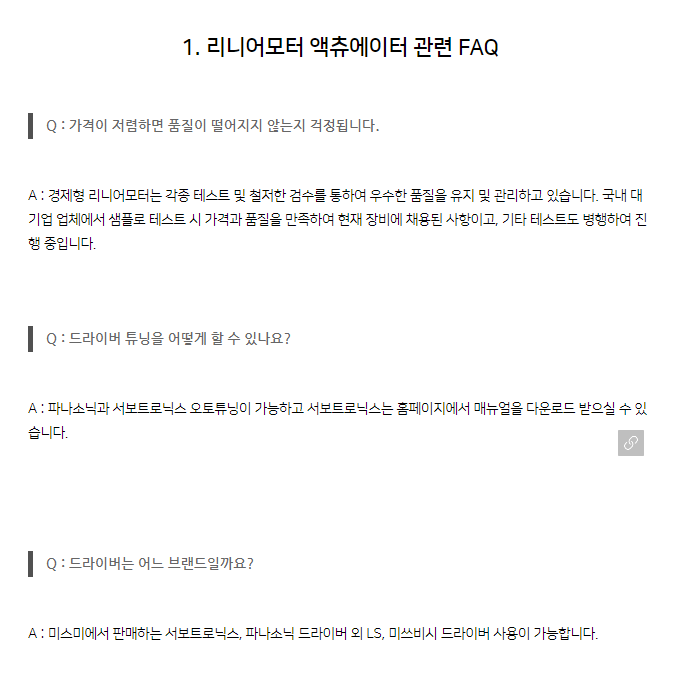 1. 리니어모터 액츄에이터 관련 FAQ

Q : 가격이 저렴하면 품질이 떨어지지 않는지 걱정됩니다.

A : 경제형 리니어모터는 각종 테스트 및 철저한 검수를 통하여 우수한 품질을 유지 및 관리하고 있습니다. 국내 대기업 업체에서 샘플로 테스트 시 가격과 품질을 만족하여 현재 장비에 채용된 사항이고, 기타 테스트도 병행하여 진행 중입니다.

Q : 드라이버 튜닝을 어떻게 할 수 있나요?

A : 파나소닉과 서보트로닉스 오토튜닝이 가능하고 서보트로닉스는 홈페이지에서 매뉴얼을 다운로드 받으실 수 있습니다.

Q : 드라이버는 어느 브랜드일까요?

A : 미스미에서 판매하는 서보트로닉스, 파나소닉 드라이버 외 LS, 미쓰비시 드라이버 사용이 가능합니다.